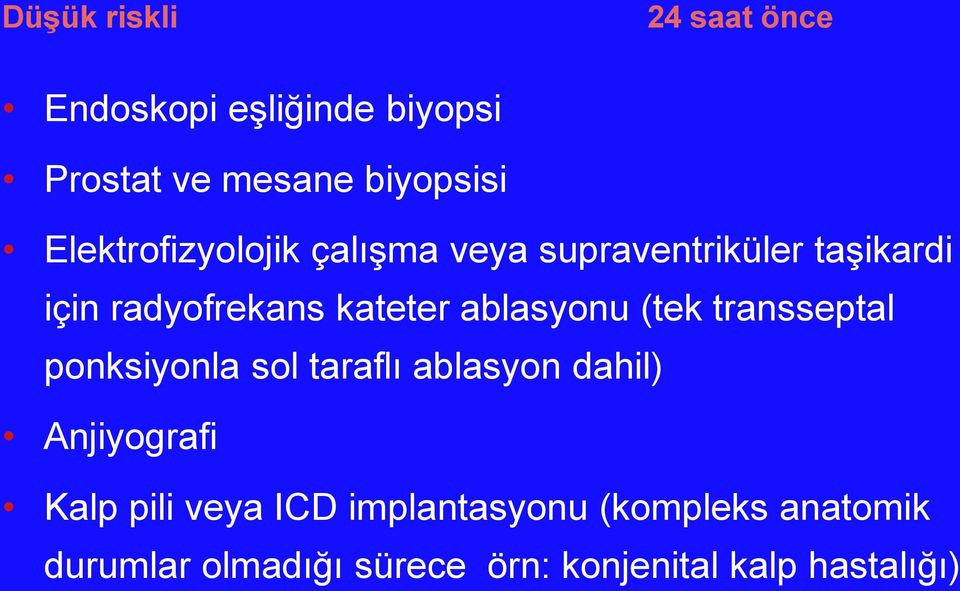 Düşük riskli 24 saat önce

• Endoskopi eşliğinde biyopsi

• Prostat ve mesane biyopsisi

• Elektrofizyolojik çalışma veya supraventriküler taşikardi için radyofrekans kateter ablasyonu (tek transseptal ponksiyonla sol taraflı ablasyon dahil)

• Anjiyografi

• Kalp pili veya ICD implantasyonu (kompleks anatomik durumlar olmadığı sürece örn: konjenital kalp hastalığı)